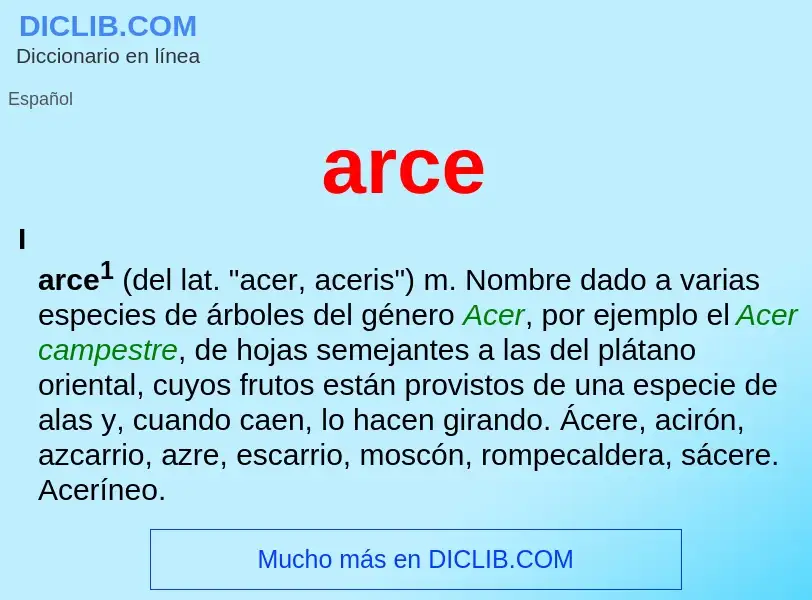 DICLIB.COM
Diccionario en línea

Español

arce

I

arce$^1$ (del lat. "acer, aceris") m. Nombre dado a varias especies de árboles del género Acer, por ejemplo el Acer campestre, de hojas semejantes a las del plátano oriental, cuyos frutos están provistos de una especie de alas y, cuando caen, lo hacen girando. Ácere, acirón, azcarrio, azre, escarrio, moscón, rompecaldera, sácere. Aceríneo.

Mucho más en DICLIB.COM